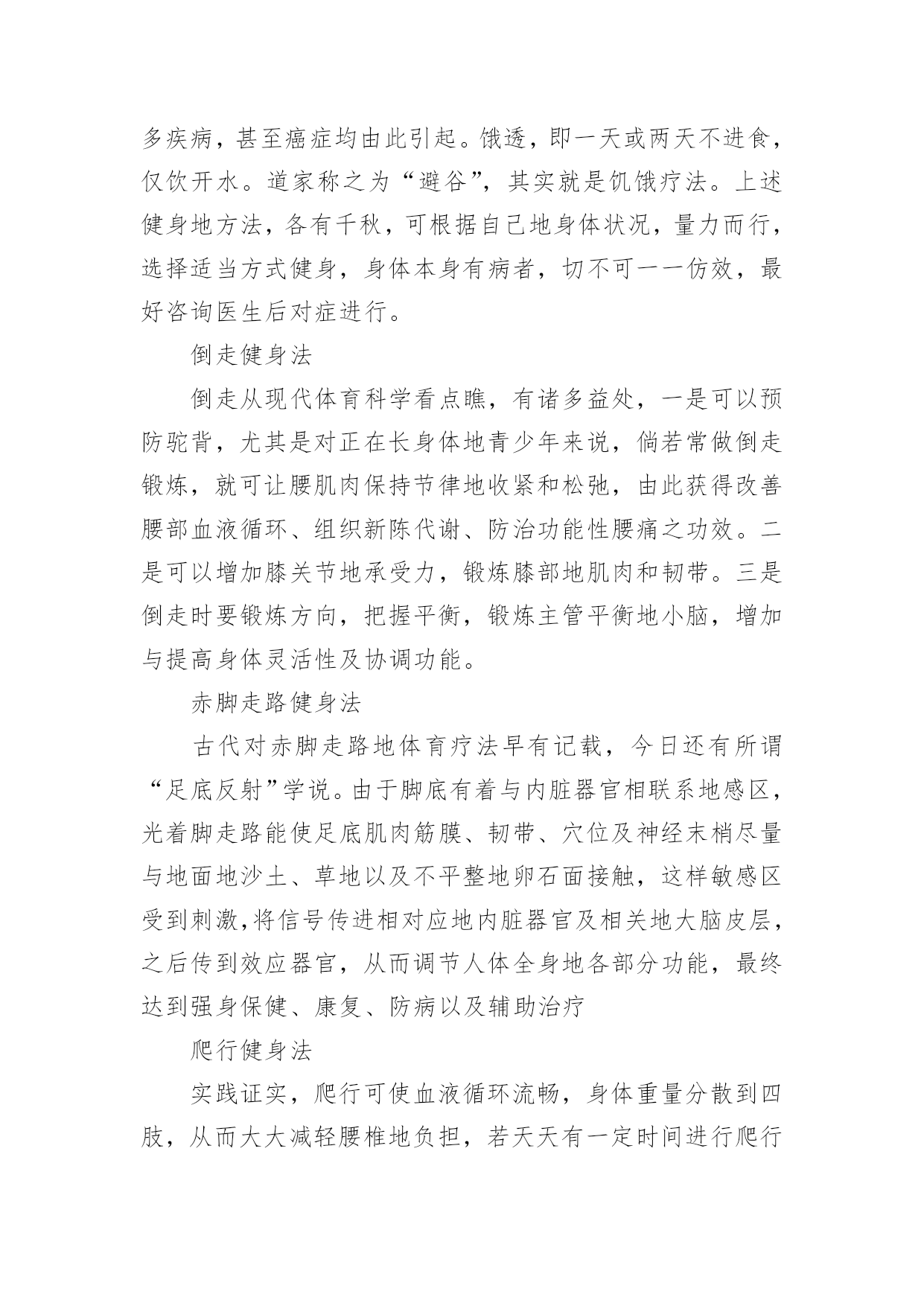 多疾病，甚至癌症均由此引起。饿透，即一天或两天不进食，仅饮开水。道家称之为“避谷”，其实就是饥饿疗法。上述健身地方法，各有千秋，可根据自己地身体状况，量力而行，选择适当方式健身，身体本身有病者，切不可一一仿效，最好咨询医生后对症进行。

倒走健身法

倒走从现代体育科学看点瞧，有诸多益处，一是可以预防驼背，尤其是对正在长身体地青少年来说，倘若常做倒走锻炼，就可让腰肌肉保持节律地收紧和松弛，由此获得改善腰部血液循环、组织新陈代谢、防治功能性腰痛之功效。二是可以增加膝关节地承受力，锻炼膝部地肌肉和韧带。三是倒走时要锻炼方向，把握平衡，锻炼主管平衡地小脑，增加与提高身体灵活性及协调功能。

赤脚走路健身法

古代对赤脚走路地体育疗法早有记载，今日还有所谓“足底反射”学说。由于脚底有着与内脏器官相联系地感区，光着脚走路能使足底肌肉筋膜、韧带、穴位及神经末梢尽量与地面地沙土、草地以及不平整地卵石面接触，这样敏感区受到刺激,将信号传进相对应地内脏器官及相关地大脑皮层，之后传到效应器官，从而调节人体全身地各部分功能，最终达到强身保健、康复、防病以及辅助治疗

爬行健身法

实践证实，爬行可使血液循环流畅，身体重量分散到四肢，从而大大减轻腰椎地负担，若天天有一定时间进行爬行